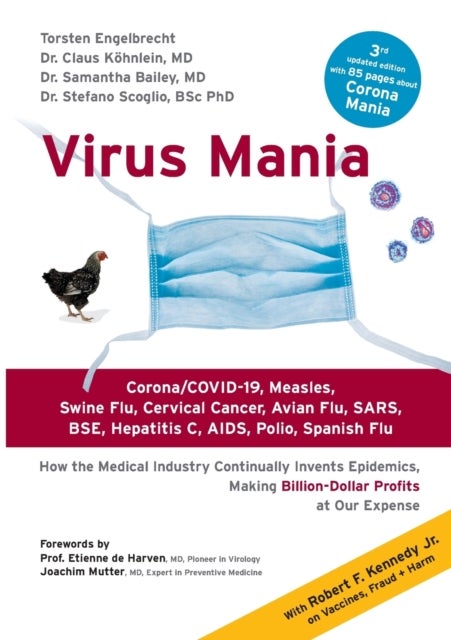 Torsten Engelbrecht
Dr. Claus Köhnlein, MD
Dr. Samantha Bailey, MD
Dr. Stefano Scoglio, BSc PhD

3rd updated edition with 85 pages about Corona Mania

Virus Mania

Corona/COVID-19, Measles, Swine Flu, Cervical Cancer, Avian Flu, SARS, BSE, Hepatitis C, AIDS, Polio, Spanish Flu

How the Medical Industry Continually Invents Epidemics, Making Billion-Dollar Profits at Our Expense

Forewords by
Prof. Etienne de Harven, MD, Pioneer in Virology
Joachim Mutter, MD, Expert in Preventive Medicine

With Robert F. Kennedy Jr. on Vaccines, Fraud + Harm